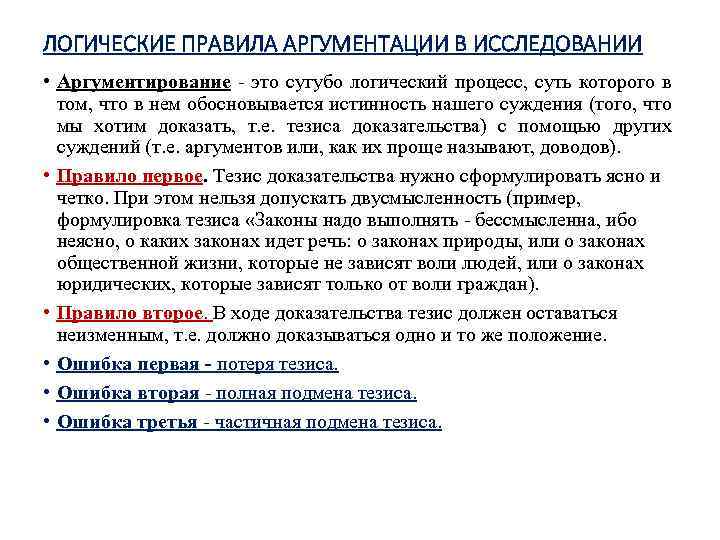 ЛОГИЧЕСКИЕ ПРАВИЛА АРГУМЕНТАЦИИ В ИССЛЕДОВАНИИ

• Аргументирование - это сугубо логический процесс, суть которого в том, что в нем обосновывается истинность нашего суждения (того, что мы хотим доказать, т.е. тезиса доказательства) с помощью других суждений (т.е. аргументов или, как их проще называют, доводов).

• Правило первое. Тезис доказательства нужно сформулировать ясно и четко. При этом нельзя допускать двусмысленность (пример, формулировка тезиса «Законы надо выполнять - бессмысленна, ибо неясно, о каких законах идет речь: о законах природы, или о законах общественной жизни, которые не зависят воли людей, или о законах юридических, которые зависят только от воли граждан).

• Правило второе. В ходе доказательства тезис должен оставаться неизменным, т.е. должно доказываться одно и то же положение.

• Ошибка первая - потеря тезиса.

• Ошибка вторая - полная подмена тезиса.

• Ошибка третья - частичная подмена тезиса.